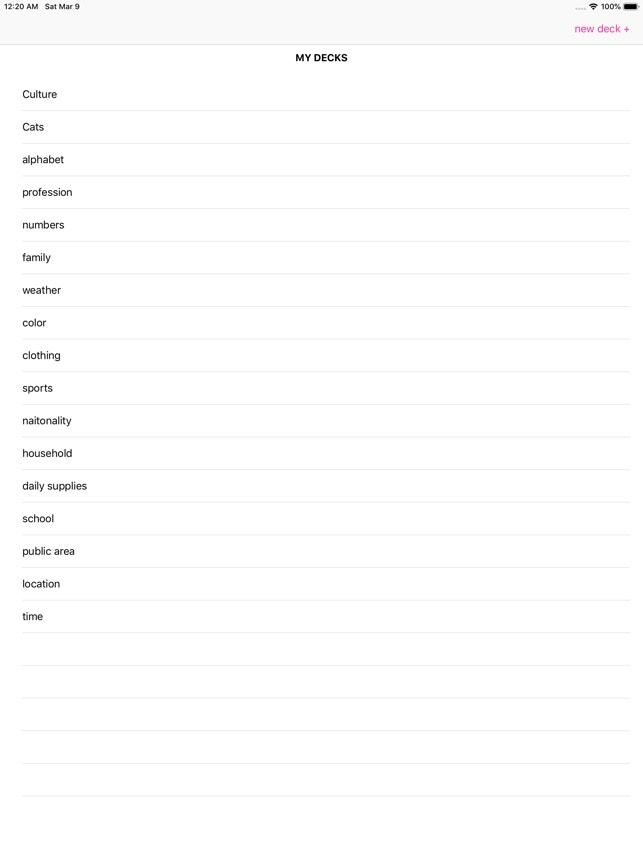 12:20 AM Sat Mar 9

100%

new deck +

MY DECKS

Culture

Cats

alphabet

profession

numbers

family

weather

color

clothing

sports

naitonality

household

daily supplies

school

public area

location

time